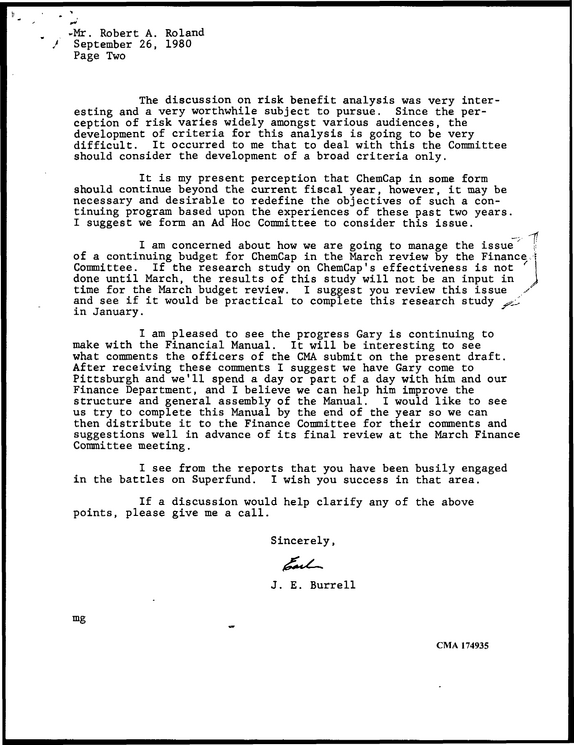 Mr. Robert A. Roland
September 26, 1980
Page Two

The discussion on risk benefit analysis was very interesting and a very worthwhile subject to pursue. Since the perception of risk varies widely amongst various audiences, the development of criteria for this analysis is going to be very difficult. It occurred to me that to deal with this the Committee should consider the development of a broad criteria only.

It is my present perception that ChemCap in some form should continue beyond the current fiscal year, however, it may be necessary and desirable to redefine the objectives of such a continuing program based upon the experiences of these past two years. I suggest we form an Ad Hoc Committee to consider this issue.

I am concerned about how we are going to manage the issue of a continuing budget for ChemCap in the March review by the Finance Committee. If the research study on ChemCap's effectiveness is not done until March, the results of this study will not be an input in time for the March budget review. I suggest you review this issue and see if it would be practical to complete this research study in January.

I am pleased to see the progress Gary is continuing to make with the Financial Manual. It will be interesting to see what comments the officers of the CMA submit on the present draft. After receiving these comments I suggest we have Gary come to Pittsburgh and we'll spend a day or part of a day with him and our Finance Department, and I believe we can help him improve the structure and general assembly of the Manual. I would like to see us try to complete this Manual by the end of the year so we can then distribute it to the Finance Committee for their comments and suggestions well in advance of its final review at the March Finance Committee meeting.

I see from the reports that you have been busily engaged in the battles on Superfund. I wish you success in that area.

If a discussion would help clarify any of the above points, please give me a call.

Sincerely,

Earl

J. E. Burrell

mg

CMA 174935